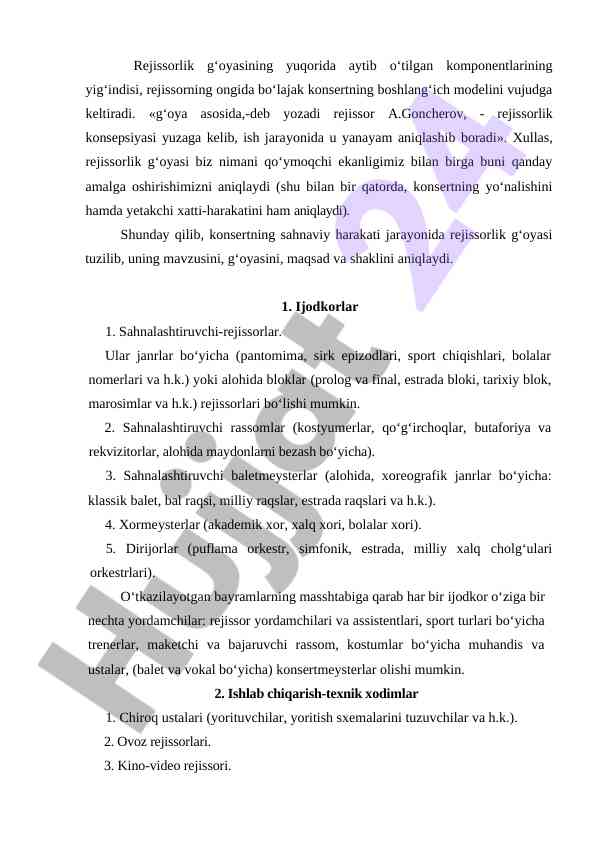 Rejissorlik g‘oyasining yuqorida aytib o‘tilgan komponentlarining yig‘indisi, rejissorning ongida bo‘lajak konsertning boshlang‘ich modelini vujudga keltiradi. «g‘oya asosida,-deb yozadi rejissor A.Goncherov, - rejissorlik konsepsiyasi yuzaga kelib, ish jarayonida u yanayam aniqlashib boradi». Xullas, rejissorlik g‘oyasi biz nimani qo‘ymoqchi ekanligimiz bilan birga buni qanday amalga oshirishimizni aniqlaydi (shu bilan bir qatorda, konsertning yo‘nalishini hamda yetakchi xatti-harakatini ham aniqlaydi).

Shunday qilib, konsertning sahnaviy harakati jarayonida rejissorlik g‘oyasi tuzilib, uning mavzusini, g‘oyasini, maqsad va shaklini aniqlaydi.

1. Ijodkorlar

1. Sahnalashtiruvchi-rejissorlar.

Ular janrlar bo‘yicha (pantomima, sirk epizodlari, sport chiqishlari, bolalar nomerlari va h.k.) yoki alohida bloklar (prolog va final, estrada bloki, tarixiy blok, marosimlar va h.k.) rejissorlari bo‘lishi mumkin.

2. Sahnalashtiruvchi rassomlar (kostyumerlar, qo‘g‘irchoqlar, butaforiya va rekvizitorlar, alohida maydonlarni bezash bo‘yicha).

3. Sahnalashtiruvchi baletmeysterlar (alohida, xoreografik janrlar bo‘yicha: klassik balet, bal raqsi, milliy raqslar, estrada raqslari va h.k.).

4. Xormeysterlar (akademik xor, xalq xori, bolalar xori).

5. Dirijorlar (puflama orkestr, simfonik, estrada, milliy xalq cholg‘ulari orkestrlari).

O‘tkazilayotgan bayramlarning masshtabiga qarab har bir ijodkor o‘ziga bir nechta yordamchilar: rejissor yordamchilari va assistentlari, sport turlari bo‘yicha trenerlar, maketchi va bajaruvchi rassom, kostumlar bo‘yicha muhandis va ustalar, (balet va vokal bo‘yicha) konsertmeysterlar olishi mumkin.

2. Ishlab chiqarish-texnik xodimlar

1. Chiroq ustalari (yorituvchilar, yoritish sxemalarini tuzuvchilar va h.k.).

2. Ovoz rejissorlari.

3. Kino-video rejissori.

Hujjat 24